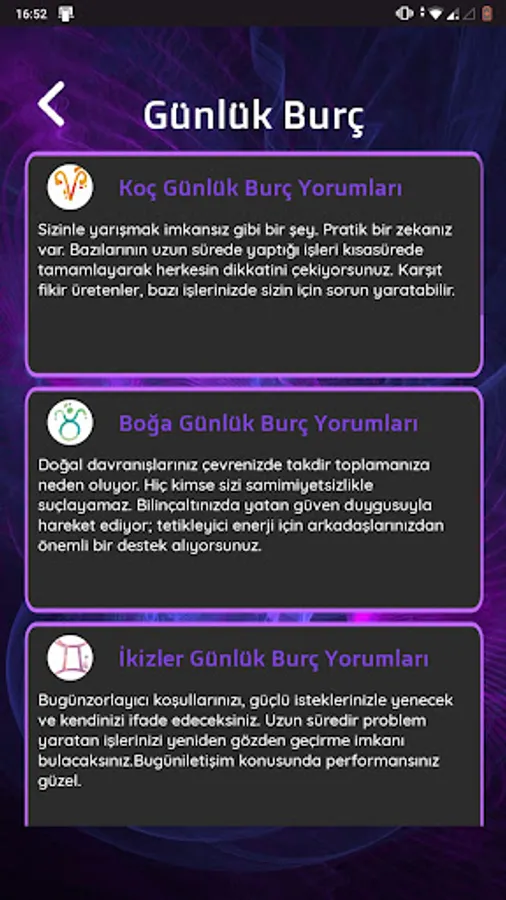 16:52

Günlük Burç

Koç Günlük Burç Yorumları

Sizinle yarışmak imkansız gibi bir şey. Pratik bir zekanız var. Bazılarının uzun sürede yaptığı işleri kısasürede tamamlayarak herkesin dikkatini çekiyorsunuz. Karşıt fikir üretenler, bazı işlerinizde sizin için sorun yaratabilir.

Boğa Günlük Burç Yorumları

Doğal davranışlarınız çevrenizde takdir toplamanıza neden oluyor. Hiç kimse sizi samimiyetsizlikle suçlayamaz. Bilinçaltınızda yatan güven duygusuyla hareket ediyor; tetikleyici enerji için arkadaşlarınızdan önemli bir destek alıyorsunuz.

İkizler Günlük Burç Yorumları

Bugünzorlayıcı koşullarınızı, güçlü isteklerinizle yenecek ve kendinizi ifade edeceksiniz. Uzun süredir problem yaratan işlerinizi yeniden gözden geçirme imkanı bulacaksınız.Bugüniletişim konusunda performansınız güzel.